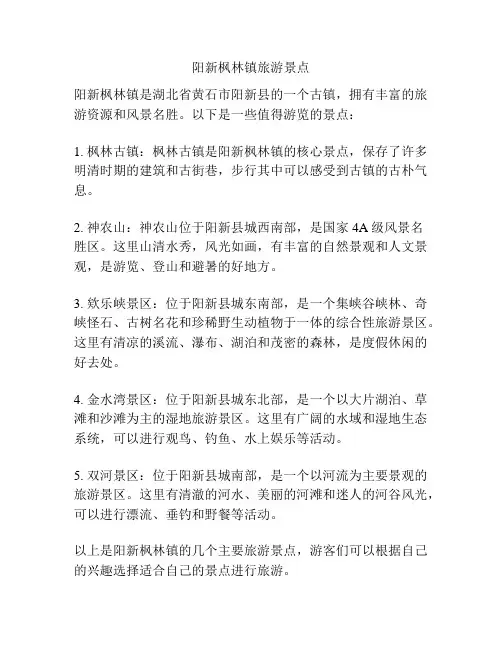 阳新枫林镇旅游景点

阳新枫林镇是湖北省黄石市阳新县的一个古镇，拥有丰富的旅游资源和风景名胜。以下是一些值得游览的景点：

1. 枫林古镇：枫林古镇是阳新枫林镇的核心景点，保存了许多明清时期的建筑和古街巷，步行其中可以感受到古镇的古朴气息。

2. 神农山：神农山位于阳新县城西南部，是国家 4A 级风景名胜区。这里山清水秀，风光如画，有丰富的自然景观和人文景观，是游览、登山和避暑的好地方。

3. 欸乐峡景区：位于阳新县城东南部，是一个集峡谷峡林、奇峡怪石、古树名花和珍稀野生动植物于一体的综合性旅游景区。这里有清凉的溪流、瀑布、湖泊和茂密的森林，是度假休闲的好去处。

4. 金水湾景区：位于阳新县城东北部，是一个以大片湖泊、草滩和沙滩为主的湿地旅游景区。这里有广阔的水域和湿地生态系统，可以进行观鸟、钓鱼、水上娱乐等活动。

5. 双河景区：位于阳新县城南部，是一个以河流为主要景观的旅游景区。这里有清澈的河水、美丽的河滩和迷人的河谷风光，可以进行漂流、垂钓和野餐等活动。

以上是阳新枫林镇的几个主要旅游景点，游客们可以根据自己的兴趣选择适合自己的景点进行旅游。